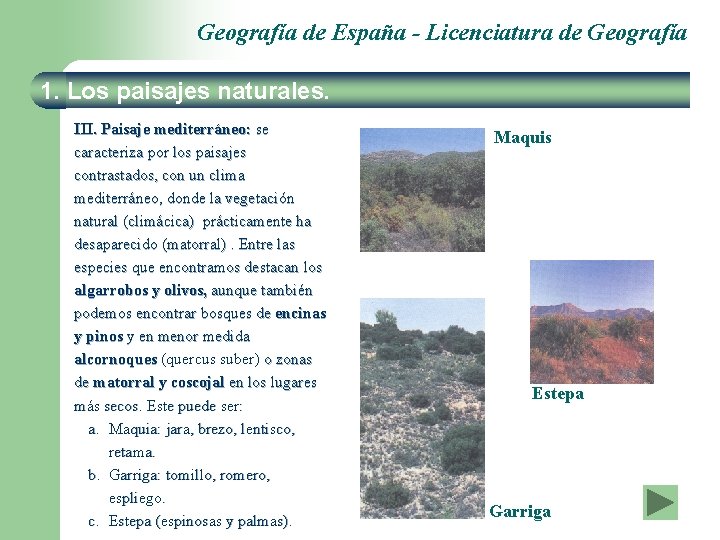 Geografía de España - Licenciatura de Geografía

1. Los paisajes naturales.

III. Paisaje mediterráneo: se caracteriza por los paisajes contrastados, con un clima mediterráneo, donde la vegetación natural (climácica) prácticamente ha desaparecido (matorral) . Entre las especies que encontramos destacan los algarrobos y olivos, aunque también podemos encontrar bosques de encinas y pinos y en menor medida alcornoques (quercus suber) o zonas de matorral y coscojal en los lugares más secos. Este puede ser:

a. Maquia: jara, brezo, lentisco, retama.
b. Garriga: tomillo, romero, espliego.
c. Estepa (espinosas y palmas).

Maquis

Estepa

Garriga